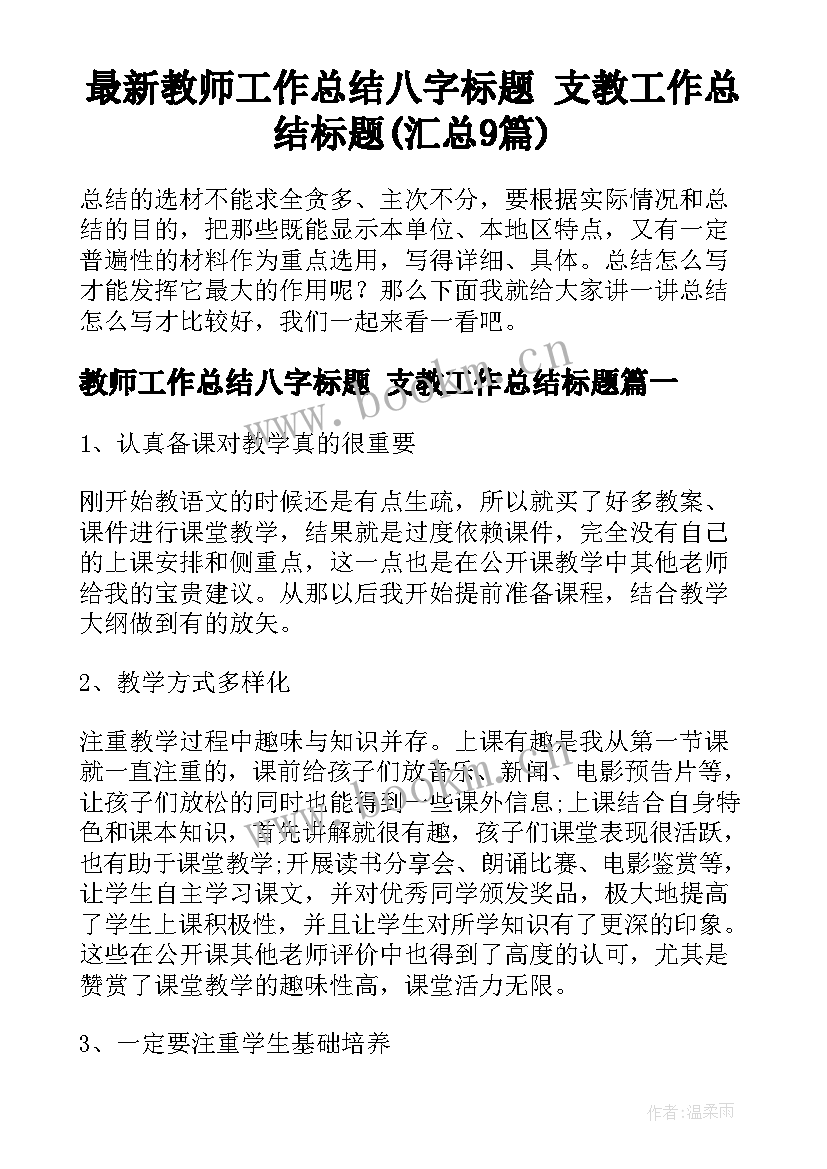 最新教师工作总结八字标题 支教工作总结标题(汇总9篇)

总结的选材不能求全贪多、主次不分，要根据实际情况和总结的目的，把那些既能显示本单位、本地区特点，又有一定普遍性的材料作为重点选用，写得详细、具体。总结怎么写才能发挥它最大的作用呢？那么下面我就给大家讲一讲总结怎么写才比较好，我们一起来看一看吧。

教师工作总结八字标题 支教工作总结标题篇一

1、认真备课对教学真的很重要

刚开始教语文的时候还是有点生疏，所以就买了好多教案、课件进行课堂教学，结果就是过度依赖课件，完全没有自己的上课安排和侧重点，这一点也是在公开课教学中其他老师给我的宝贵建议。从那以后我开始提前准备课程，结合教学大纲做到有的放矢。

2、教学方式多样化

注重教学过程中趣味与知识并存。上课有趣是我从第一节课就一直注重的，课前给孩子们放音乐、新闻、电影预告片等，让孩子们放松的同时也能得到一些课外信息;上课结合自身特色和课本知识，首先讲解就很有趣，孩子们课堂表现很活跃，也有助于课堂教学;开展读书分享会、朗诵比赛、电影鉴赏等，让学生自主学习课文，并对优秀同学颁发奖品，极大地提高了学生上课积极性，并且让学生对所学知识有了更深的印象。这些在公开课其他老师评价中也得到了高度的认可，尤其是赞赏了课堂教学的趣味性高，课堂活力无限。

3、一定要注重学生基础培养

www.bookm.cn

作者：温柔雨